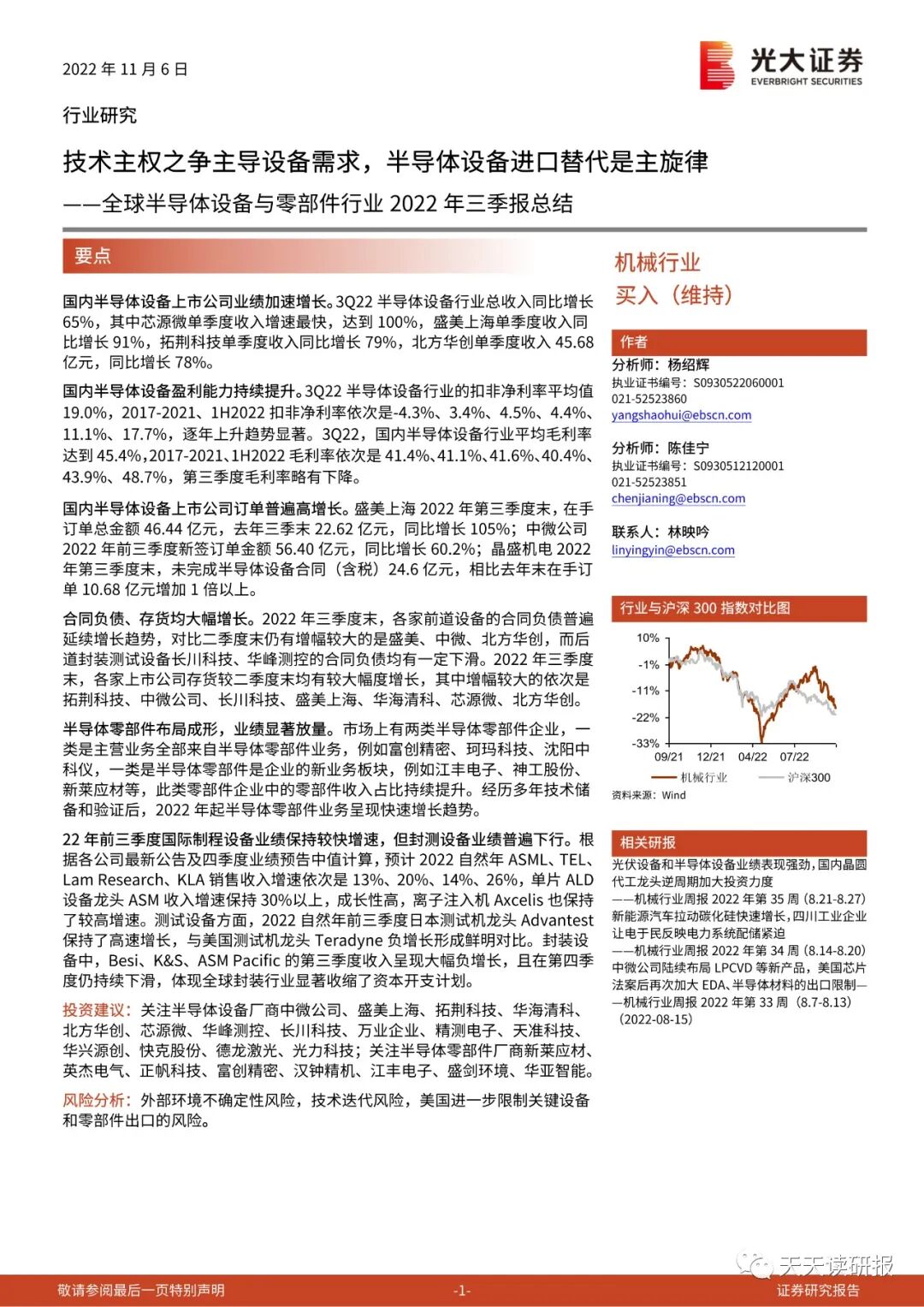 2022 年 11 月 6 日

光大证券
EVERBRIGHT SECURITIES

行业研究

技术主权之争主导设备需求，半导体设备进口替代是主旋律
——全球半导体设备与零部件行业 2022 年三季报总结

要点

国内半导体设备上市公司业绩加速增长。3Q22 半导体设备行业总收入同比增长 65%，其中芯源微单季度收入增速最快，达到 100%，盛美上海单季度收入同比增长 91%，拓荆科技单季度收入同比增长 79%，北方华创单季度收入 45.68 亿元，同比增长 78%。

国内半导体设备盈利能力持续提升。3Q22 半导体设备行业的扣非净利率平均值 19.0%，2017-2021、1H2022 扣非净利率依次是-4.3%、3.4%、4.5%、4.4%、11.1%、17.7%，逐年上升趋势显著。3Q22，国内半导体设备行业平均毛利率达到 45.4%，2017-2021、1H2022 毛利率依次是 41.4%、41.1%、41.6%、40.4%、43.9%、48.7%，第三季度毛利率略有下降。

国内半导体设备上市公司订单普遍高增长。盛美上海 2022 年第三季度末，在手订单总金额 46.44 亿元，去年三季末 22.62 亿元，同比增长 105%；中微公司 2022 年前三季度新签订单金额 56.40 亿元，同比增长 60.2%；晶盛机电 2022 年第三季度末，未完成半导体设备合同（含税）24.6 亿元，相比去年末在手订单 10.68 亿元增加 1 倍以上。

合同负债、存货均大幅增长。2022 年三季度末，各家前道设备的合同负债普遍延续增长趋势，对比二季度末仍有增幅较大的是盛美、中微、北方华创，而后道封装测试设备长川科技、华峰测控的合同负债均有一定下滑。2022 年三季度末，各家上市公司存货较二季度末均有较大幅度增长，其中增幅较大的依次是拓荆科技、中微公司、长川科技、盛美上海、华海清科、芯源微、北方华创。

半导体零部件布局成形，业绩显著放量。市场上有两类半导体零部件企业，一类是主营业务全部来自半导体零部件业务，例如富创精密、珂玛科技、沈阳中科仪，一类是半导体零部件是企业的新业务板块，例如江丰电子、神工股份、新莱应材等，此类零部件企业中的零部件收入占比持续提升。经历多年技术储备和验证后，2022 年起半导体零部件业务呈现快速增长趋势。

22 年前三季度国际制程设备业绩保持较快增速，但封测设备业绩普遍下行。根据各公司最新公告及四季度业绩预告中值计算，预计 2022 自然年 ASML、TEL、Lam Research、KLA 销售收入增速依次是 13%、20%、14%、26%，单片 ALD 设备龙头 ASM 收入增速保持 30%以上，成长性高，离子注入机 Axcelis 也保持了较高增速。测试设备方面，2022 自然年前三季度日本测试机龙头 Advantest 保持了高速增长，与美国测试机龙头 Teradyne 负增长形成鲜明对比。封装设备中，Besi、K&S、ASM Pacific 的第三季度收入呈现大幅负增长，且在第四季度仍持续下滑，体现全球封装行业显著收缩了资本开支计划。

投资建议：关注半导体设备厂商中微公司、盛美上海、拓荆科技、华海清科、北方华创、芯源微、华峰测控、长川科技、万业企业、精测电子、天准科技、华兴源创、快克股份、德龙激光、光力科技；关注半导体零部件厂商新莱应材、英杰电气、正帆科技、富创精密、汉钟精机、江丰电子、盛剑环境、华亚智能。

风险分析：外部环境不确定性风险，技术迭代风险，美国进一步限制关键设备和零部件出口的风险。

机械行业
买入（维持）

作者
分析师：杨绍辉
执业证书编号：S0930522060001
021-52523860
yangshaohui@ebscn.com

分析师：陈佳宁
执业证书编号：S0930512120001
021-52523851
chenjianing@ebscn.com

联系人：林映吟
linyingyin@ebscn.com

行业与沪深 300 指数对比图
10%
-1%
-11%
-22%
-33%
09/21 12/21 04/22 07/22
机械行业 沪深300
资料来源：Wind

相关研报
光伏设备和半导体设备业绩表现强劲，国内晶圆代工龙头逆周期加大投资力度
——机械行业周报 2022 年第 35 周（8.21-8.27）
新能源汽车拉动碳化硅快速增长，四川工业企业让电于民反映电力系统配储紧迫
——机械行业周报 2022 年第 34 周（8.14-8.20）
中微公司陆续布局 LPCVD 等新产品，美国芯片法案后再次加大 EDA、半导体材料的出口限制——机械行业周报 2022 年第 33 周（8.7-8.13）（2022-08-15）

天天读研报

敬请参阅最后一页特别声明 -1- 证券研究报告